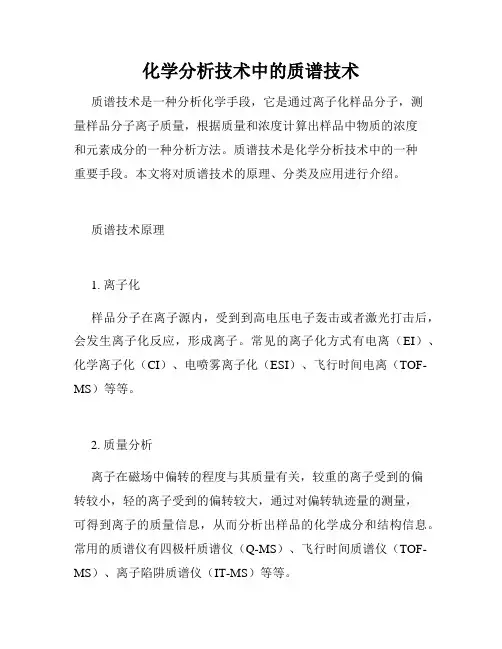 化学分析技术中的质谱技术

质谱技术是一种分析化学手段，它是通过离子化样品分子，测量样品分子离子质量，根据质量和浓度计算出样品中物质的浓度和元素成分的一种分析方法。质谱技术是化学分析技术中的一种重要手段。本文将对质谱技术的原理、分类及应用进行介绍。

质谱技术原理

1. 离子化

样品分子在离子源内，受到到高电压电子轰击或者激光打击后，会发生离子化反应，形成离子。常见的离子化方式有电离（EI）、化学离子化（CI）、电喷雾离子化（ESI）、飞行时间电离（TOF-MS）等等。

2. 质量分析

离子在磁场中偏转的程度与其质量有关，较重的离子受到的偏转较小，轻的离子受到的偏转较大，通过对偏转轨迹量的测量，可得到离子的质量信息，从而分析出样品的化学成分和结构信息。常用的质谱仪有四极杆质谱仪（Q-MS）、飞行时间质谱仪（TOF-MS）、离子陷阱质谱仪（IT-MS）等等。